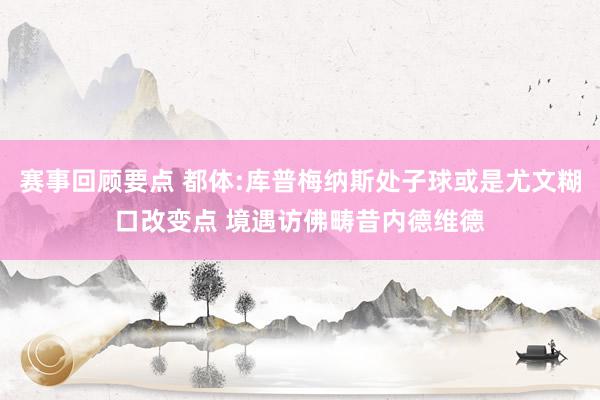 赛事回顾要点 都体:库普梅纳斯处子球或是尤文糊口改变点 境遇访佛畴昔内德维德